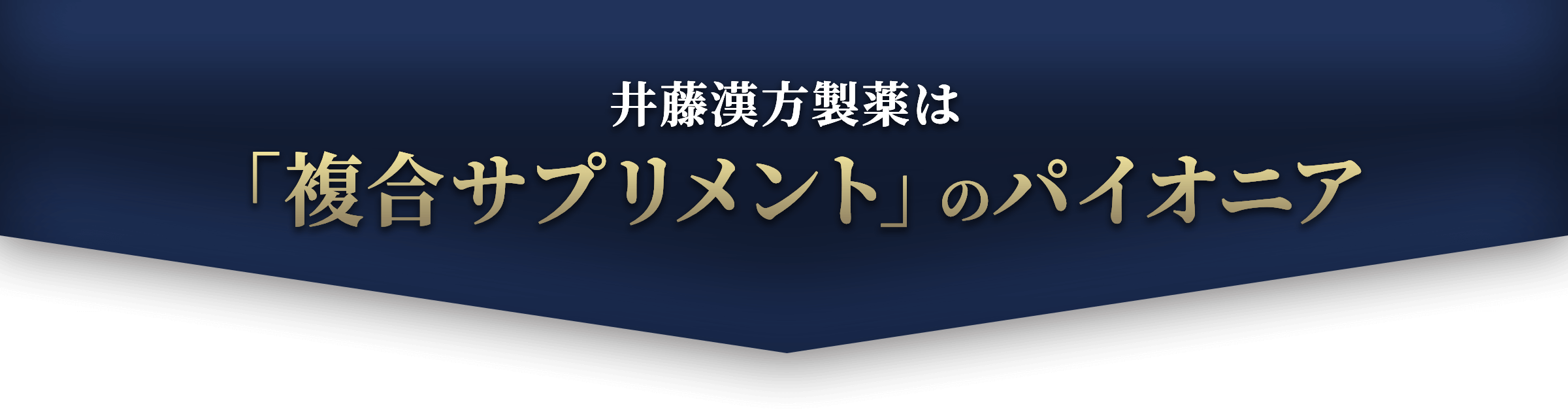 井藤漢方製薬は
「複合サプリメント」のパイオニア